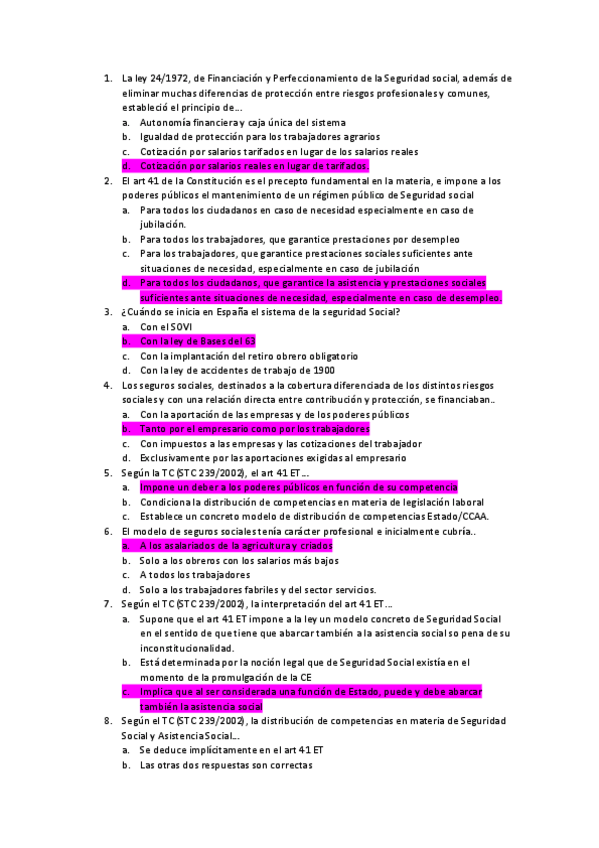 1. La ley 24/1972, de Financiación y Perfeccionamiento de la Seguridad social, además de eliminar muchas diferencias de protección entre riesgos profesionales y comunes, estableció el principio de…
a. Autonomía financiera y caja única del sistema
b. Igualdad de protección para los trabajadores agrarios
c. Cotización por salarios tarifados en lugar de los salarios reales
d. Cotización por salarios reales en lugar de tarifados.
2. El art 41 de la Constitución es el precepto fundamental en la materia, e impone a los poderes públicos el mantenimiento de un régimen público de Seguridad social
a. Para todos los ciudadanos en caso de necesidad especialmente en caso de jubilación.
b. Para todos los trabajadores, que garantice prestaciones por desempleo
c. Para los trabajadores, que garantice prestaciones sociales suficientes ante situaciones de necesidad, especialmente en caso de jubilación
d. Para todos los ciudadanos, que garantice la asistencia y prestaciones sociales suficientes ante situaciones de necesidad, especialmente en caso de desempleo.
3. ¿Cuándo se inicia en España el sistema de la seguridad Social?
a. Con el SOVI
b. Con la ley de Bases del 63
c. Con la implantación del retiro obrero obligatorio
d. Con la ley de accidentes de trabajo de 1900
4. Los seguros sociales, destinados a la cobertura diferenciada de los distintos riesgos sociales y con una relación directa entre contribución y protección, se financiaban..
a. Con la aportación de las empresas y de los poderes públicos
b. Tanto por el empresario como por los trabajadores
c. Con impuestos a las empresas y las cotizaciones del trabajador
d. Exclusivamente por las aportaciones exigidas al empresario
5. Según la TC (STC 239/2002), el art 41 ET…
a. Impone un deber a los poderes públicos en función de su competencia
b. Condiciona la distribución de competencias en materia de legislación laboral
c. Establece un concreto modelo de distribución de competencias Estado/CCAA.
6. El modelo de seguros sociales tenía carácter profesional e inicialmente cubría..
a. A los asalariados de la agricultura y criados
b. Solo a los obreros con los salarios más bajos
c. A todos los trabajadores
d. Solo a los trabajadores fabriles y del sector servicios.
7. Según el TC (STC 239/2002), la interpretación del art 41 ET…
a. Supone que el art 41 ET impone a la ley un modelo concreto de Seguridad Social en el sentido de que tiene que abarcar también a la asistencia social so pena de su inconstitucionalidad.
b. Está determinada por la noción legal que de Seguridad Social existía en el momento de la promulgación de la CE
c. Implica que al ser considerada una función de Estado, puede y debe abarcar también la asistencia social
8. Según el TC (STC 239/2002), la distribución de competencias en materia de Seguridad Social y Asistencia Social…
a. Se deduce implícitamente en el art 41 ET
b. Las otras dos respuestas son correctas